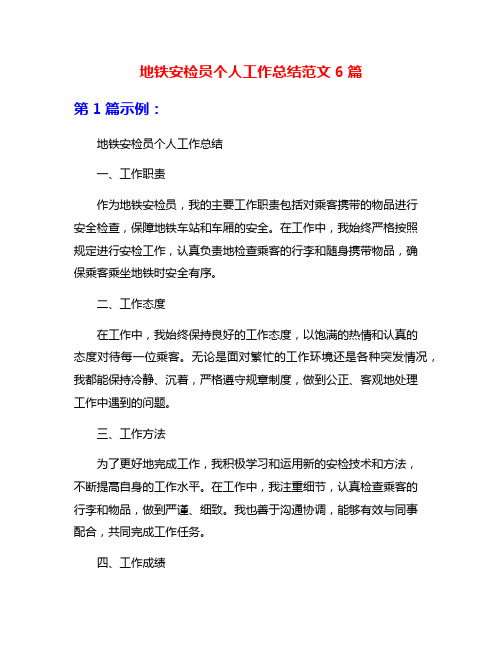 地铁安检员个人工作总结范文 6 篇

第 1 篇示例：

地铁安检员个人工作总结

一、工作职责

作为地铁安检员，我的主要工作职责包括对乘客携带的物品进行安全检查，保障地铁车站和车厢的安全。在工作中，我始终严格按照规定进行安检工作，认真负责地检查乘客的行李和随身携带物品，确保乘客乘坐地铁时安全有序。

二、工作态度

在工作中，我始终保持良好的工作态度，以饱满的热情和认真的态度对待每一位乘客。无论是面对繁忙的工作环境还是各种突发情况，我都能保持冷静、沉着，严格遵守规章制度，做到公正、客观地处理工作中遇到的问题。

三、工作方法

为了更好地完成工作，我积极学习和运用新的安检技术和方法，不断提高自身的工作水平。在工作中，我注重细节，认真检查乘客的行李和物品，做到严谨、细致。我也善于沟通协调，能够有效与同事配合，共同完成工作任务。

四、工作成绩